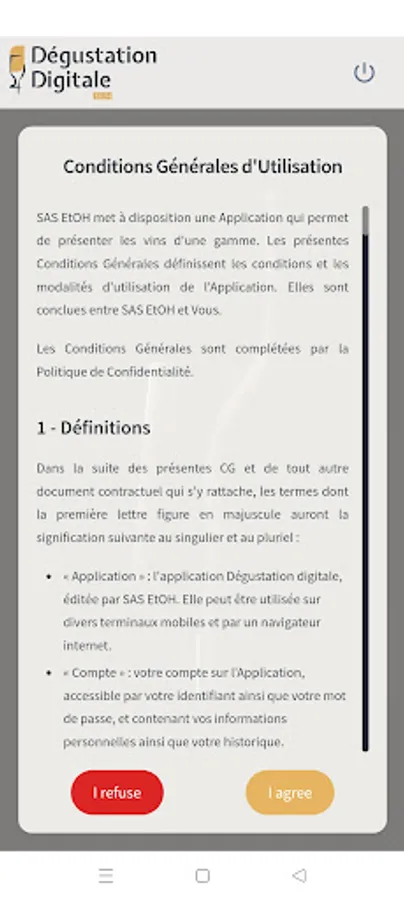 Dégustation Digitale

Conditions Générales d'Utilisation

SAS EtOH met à disposition une Application qui permet de présenter les vins d'une gamme. Les présentes Conditions Générales définissent les conditions et les modalités d'utilisation de l'Application. Elles sont conclues entre SAS EtOH et Vous.

Les Conditions Générales sont complétées par la Politique de Confidentialité.

1 - Définitions

Dans la suite des présentes CG et de tout autre document contractuel qui s'y rattache, les termes dont la première lettre figure en majuscule auront la signification suivante au singulier et au pluriel :

• « Application » : l'application Dégustation digitale, éditée par SAS EtOH. Elle peut être utilisée sur divers terminaux mobiles et par un navigateur internet.
• « Compte » : votre compte sur l'Application, accessible par votre identifiant ainsi que votre mot de passe, et contenant vos informations personnelles ainsi que votre historique.

I refuse

I agree